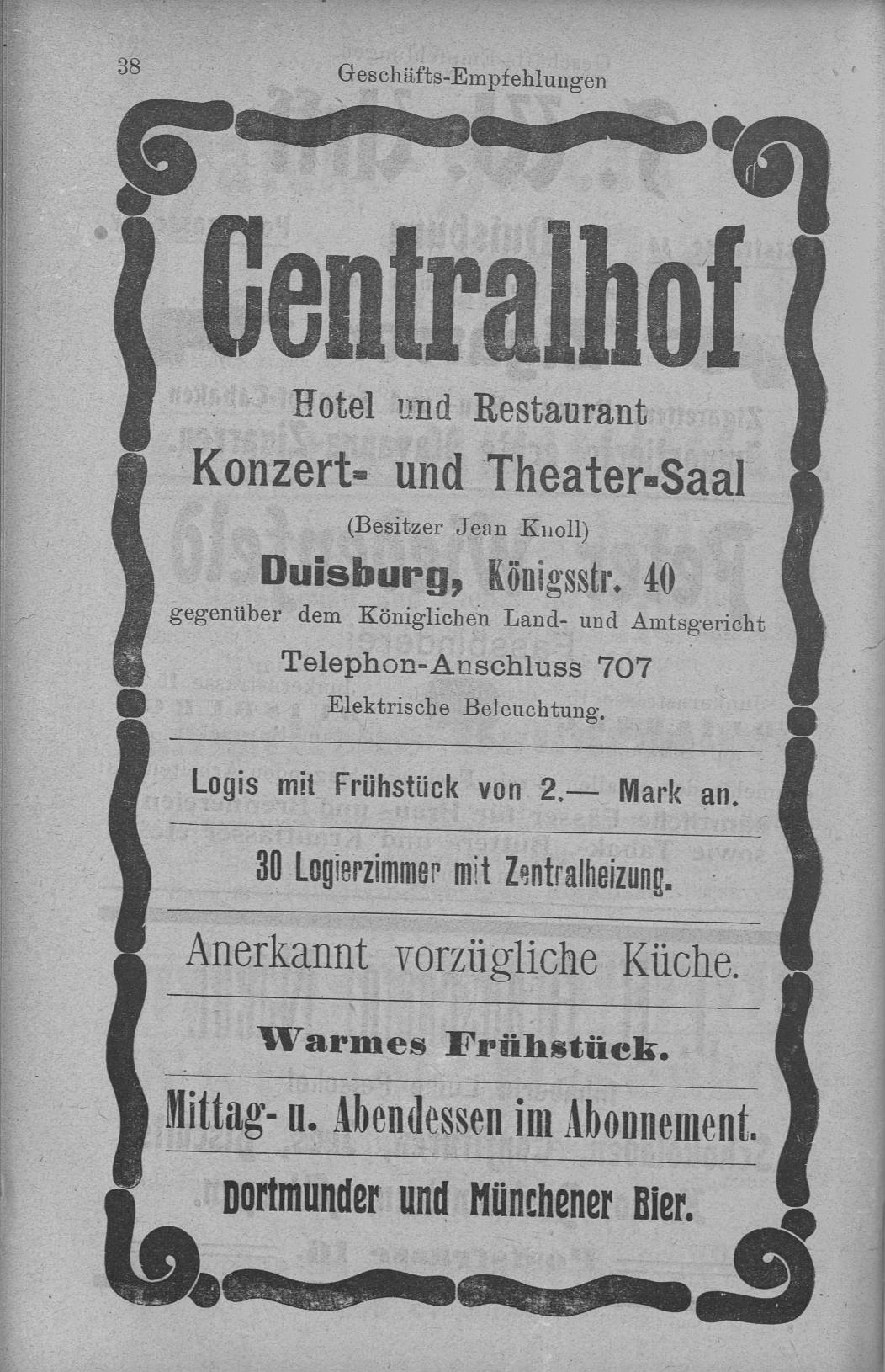 38 Geschäfts-Empfehlungen

Centralhof

Hotel und Restaurant

Konzert- und Theater-Saal

(Besitzer Jean Knoll)

Duisburg, Königsstr. 40

gegenüber dem Königlichen Land- und Amtsgericht

Telephon-Anschluss 707

Elektrische Beleuchtung.

Logis mit Frühstück von 2.— Mark an.

30 Logierzimmer mit Zentralheizung.

Anerkannt vorzügliche Küche.

Warmes Frühstück.

Mittag- u. Abendessen im Abonnement.

Dortmunder und Münchener Bier.